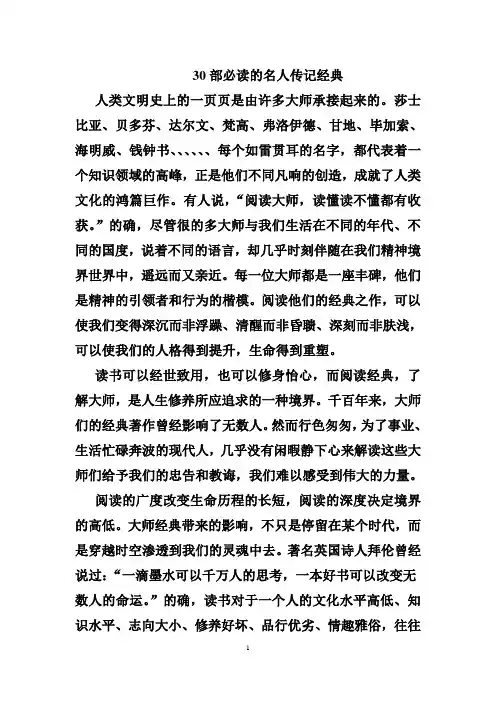 30 部必读的名人传记经典

人类文明史上的一页页是由许多大师承接起来的。莎士比亚、贝多芬、达尔文、梵高、弗洛伊德、甘地、毕加索、海明威、钱钟书、、、、、、每个如雷贯耳的名字，都代表着一个知识领域的高峰，正是他们不同凡响的创造，成就了人类文化的鸿篇巨作。有人说，“阅读大师，读懂读不懂都有收获。”的确，尽管很的多大师与我们生活在不同的年代、不同的国度，说着不同的语言，却几乎时刻伴随在我们精神境界世界中，遥远而又亲近。每一位大师都是一座丰碑，他们是精神的引领者和行为的楷模。阅读他们的经典之作，可以使我们变得深沉而非浮躁、清醒而非昏聩、深刻而非肤浅，可以使我们的人格得到提升，生命得到重塑。

读书可以经世致用，也可以修身怡心，而阅读经典，了解大师，是人生修养所应追求的一种境界。千百年来，大师们的经典著作曾经影响了无数人。然而行色匆匆，为了事业、生活忙碌奔波的现代人，几乎没有闲暇静下心来解读这些大师们给予我们的忠告和教诲，我们难以感受到伟大的力量。

阅读的广度改变生命历程的长短，阅读的深度决定境界的高低。大师经典带来的影响，不只是停留在某个时代，而是穿越时空渗透到我们的灵魂中去。著名英国诗人拜伦曾经说过：“一滴墨水可以千万人的思考，一本好书可以改变无数人的命运。”的确，读书对于一个人的文化水平高低、知识水平、志向大小、修养好坏、品行优劣、情趣雅俗，往往

1